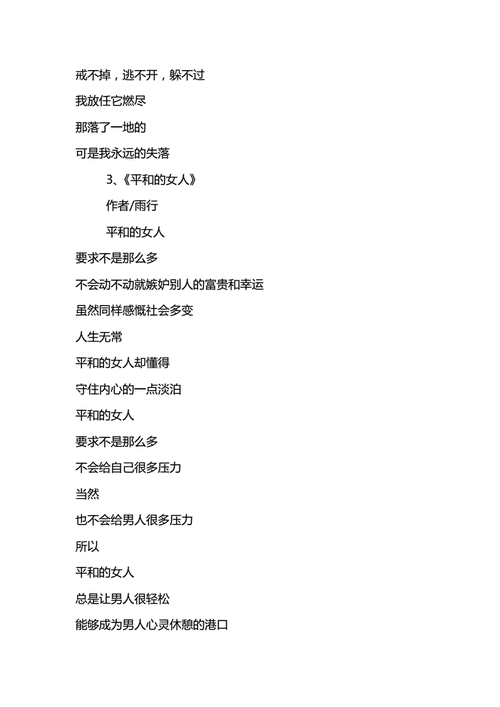 戒不掉，逃不开，躲不过

我放任它燃尽

那落了一地的

可是我永远的失落

3、《平和的女人》

作者/雨行

平和的女人

要求不是那么多

不会动不动就嫉妒别人的富贵和幸运

虽然同样感慨社会多变

人生无常

平和的女人却懂得

守住内心的一点淡泊

平和的女人

要求不是那么多

不会给自己很多压力

当然

也不会给男人很多压力

所以

平和的女人

总是让男人很轻松

能够成为男人心灵休憩的港口